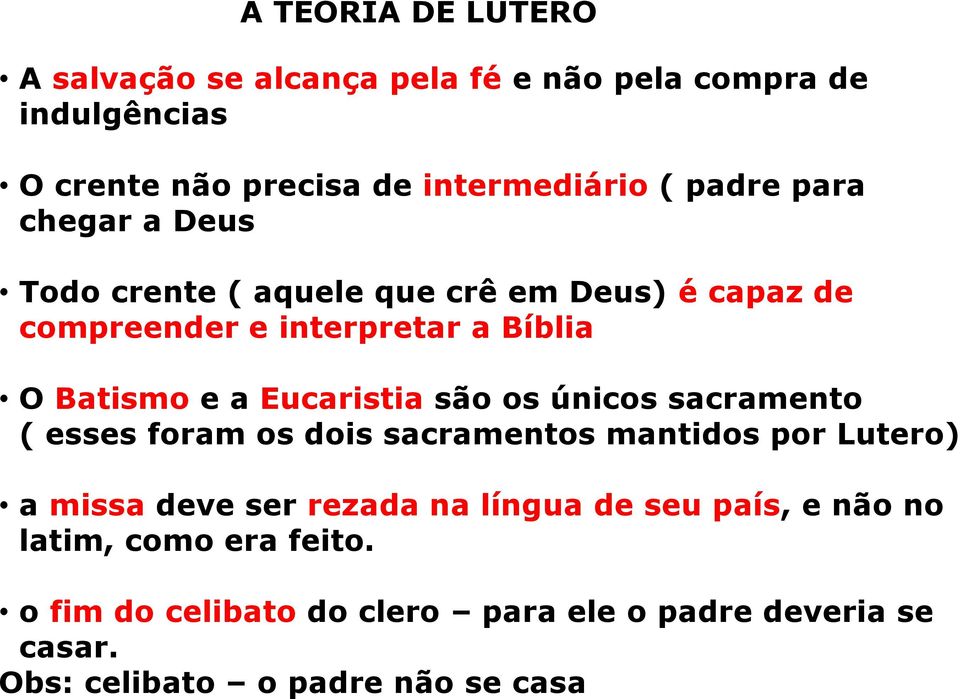 A TEORIA DE LUTERO

• A salvação se alcança pela fé e não pela compra de indulgências

• O crente não precisa de intermediário ( padre para chegar a Deus

• Todo crente ( aquele que crê em Deus) é capaz de compreender e interpretar a Bíblia

• O Batismo e a Eucaristia são os únicos sacramento ( esses foram os dois sacramentos mantidos por Lutero)

• a missa deve ser rezada na língua de seu país, e não no latim, como era feito.

• o fim do celibato do clero – para ele o padre deveria se casar.
Obs: celibato – o padre não se casa